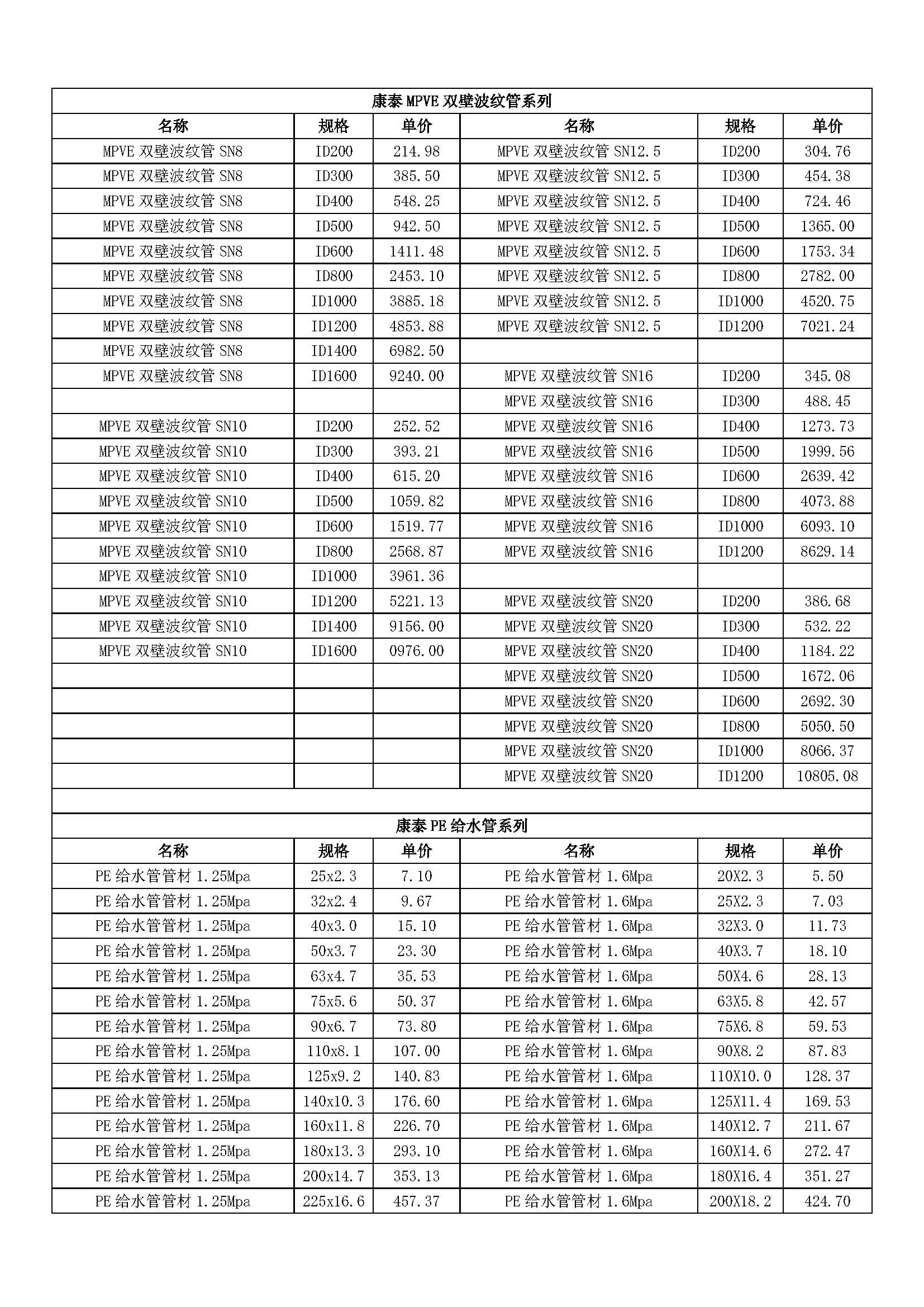 康泰 MPVE 双壁波纹管系列

| 名称 | 规格 | 单价 | 名称 | 规格 | 单价 |
|---|---|---|---|---|---|
| MPVE 双壁波纹管 SN8 | ID200 | 214.98 | MPVE 双壁波纹管 SN12.5 | ID200 | 304.76 |
| MPVE 双壁波纹管 SN8 | ID300 | 385.50 | MPVE 双壁波纹管 SN12.5 | ID300 | 454.38 |
| MPVE 双壁波纹管 SN8 | ID400 | 548.25 | MPVE 双壁波纹管 SN12.5 | ID400 | 724.46 |
| MPVE 双壁波纹管 SN8 | ID500 | 942.50 | MPVE 双壁波纹管 SN12.5 | ID500 | 1365.00 |
| MPVE 双壁波纹管 SN8 | ID600 | 1411.48 | MPVE 双壁波纹管 SN12.5 | ID600 | 1753.34 |
| MPVE 双壁波纹管 SN8 | ID800 | 2453.10 | MPVE 双壁波纹管 SN12.5 | ID800 | 2782.00 |
| MPVE 双壁波纹管 SN8 | ID1000 | 3885.18 | MPVE 双壁波纹管 SN12.5 | ID1000 | 4520.75 |
| MPVE 双壁波纹管 SN8 | ID1200 | 4853.88 | MPVE 双壁波纹管 SN12.5 | ID1200 | 7021.24 |
| MPVE 双壁波纹管 SN8 | ID1400 | 6982.50 | | | |
| MPVE 双壁波纹管 SN8 | ID1600 | 9240.00 | MPVE 双壁波纹管 SN16 | ID200 | 345.08 |
| | | | MPVE 双壁波纹管 SN16 | ID300 | 488.45 |
| MPVE 双壁波纹管 SN10 | ID200 | 252.52 | MPVE 双壁波纹管 SN16 | ID400 | 1273.73 |
| MPVE 双壁波纹管 SN10 | ID300 | 393.21 | MPVE 双壁波纹管 SN16 | ID500 | 1999.56 |
| MPVE 双壁波纹管 SN10 | ID400 | 615.20 | MPVE 双壁波纹管 SN16 | ID600 | 2639.42 |
| MPVE 双壁波纹管 SN10 | ID500 | 1059.82 | MPVE 双壁波纹管 SN16 | ID800 | 4073.88 |
| MPVE 双壁波纹管 SN10 | ID600 | 1519.77 | MPVE 双壁波纹管 SN16 | ID1000 | 6093.10 |
| MPVE 双壁波纹管 SN10 | ID800 | 2568.87 | MPVE 双壁波纹管 SN16 | ID1200 | 8629.14 |
| MPVE 双壁波纹管 SN10 | ID1000 | 3961.36 | | | |
| MPVE 双壁波纹管 SN10 | ID1200 | 5221.13 | MPVE 双壁波纹管 SN20 | ID200 | 386.68 |
| MPVE 双壁波纹管 SN10 | ID1400 | 9156.00 | MPVE 双壁波纹管 SN20 | ID300 | 532.22 |
| MPVE 双壁波纹管 SN10 | ID1600 | 0976.00 | MPVE 双壁波纹管 SN20 | ID400 | 1184.22 |
| | | | MPVE 双壁波纹管 SN20 | ID500 | 1672.06 |
| | | | MPVE 双壁波纹管 SN20 | ID600 | 2692.30 |
| | | | MPVE 双壁波纹管 SN20 | ID800 | 5050.50 |
| | | | MPVE 双壁波纹管 SN20 | ID1000 | 8066.37 |
| | | | MPVE 双壁波纹管 SN20 | ID1200 | 10805.08 |

康泰 PE 给水管系列

| 名称 | 规格 | 单价 | 名称 | 规格 | 单价 |
|---|---|---|---|---|---|
| PE 给水管管材 1.25Mpa | 25x2.3 | 7.10 | PE 给水管管材 1.6Mpa | 20X2.3 | 5.50 |
| PE 给水管管材 1.25Mpa | 32x2.4 | 9.67 | PE 给水管管材 1.6Mpa | 25X2.3 | 7.03 |
| PE 给水管管材 1.25Mpa | 40x3.0 | 15.10 | PE 给水管管材 1.6Mpa | 32X3.0 | 11.73 |
| PE 给水管管材 1.25Mpa | 50x3.7 | 23.30 | PE 给水管管材 1.6Mpa | 40X3.7 | 18.10 |
| PE 给水管管材 1.25Mpa | 63x4.7 | 35.53 | PE 给水管管材 1.6Mpa | 50X4.6 | 28.13 |
| PE 给水管管材 1.25Mpa | 75x5.6 | 50.37 | PE 给水管管材 1.6Mpa | 63X5.8 | 42.57 |
| PE 给水管管材 1.25Mpa | 90x6.7 | 73.80 | PE 给水管管材 1.6Mpa | 75X6.8 | 59.53 |
| PE 给水管管材 1.25Mpa | 110x8.1 | 107.00 | PE 给水管管材 1.6Mpa | 90X8.2 | 87.83 |
| PE 给水管管材 1.25Mpa | 125x9.2 | 140.83 | PE 给水管管材 1.6Mpa | 110X10.0 | 128.37 |
| PE 给水管管材 1.25Mpa | 140x10.3 | 176.60 | PE 给水管管材 1.6Mpa | 125X11.4 | 169.53 |
| PE 给水管管材 1.25Mpa | 160x11.8 | 226.70 | PE 给水管管材 1.6Mpa | 140X12.7 | 211.67 |
| PE 给水管管材 1.25Mpa | 180x13.3 | 293.10 | PE 给水管管材 1.6Mpa | 160X14.6 | 272.47 |
| PE 给水管管材 1.25Mpa | 200x14.7 | 353.13 | PE 给水管管材 1.6Mpa | 180X16.4 | 351.27 |
| PE 给水管管材 1.25Mpa | 225x16.6 | 457.37 | PE 给水管管材 1.6Mpa | 200X18.2 | 424.70 |